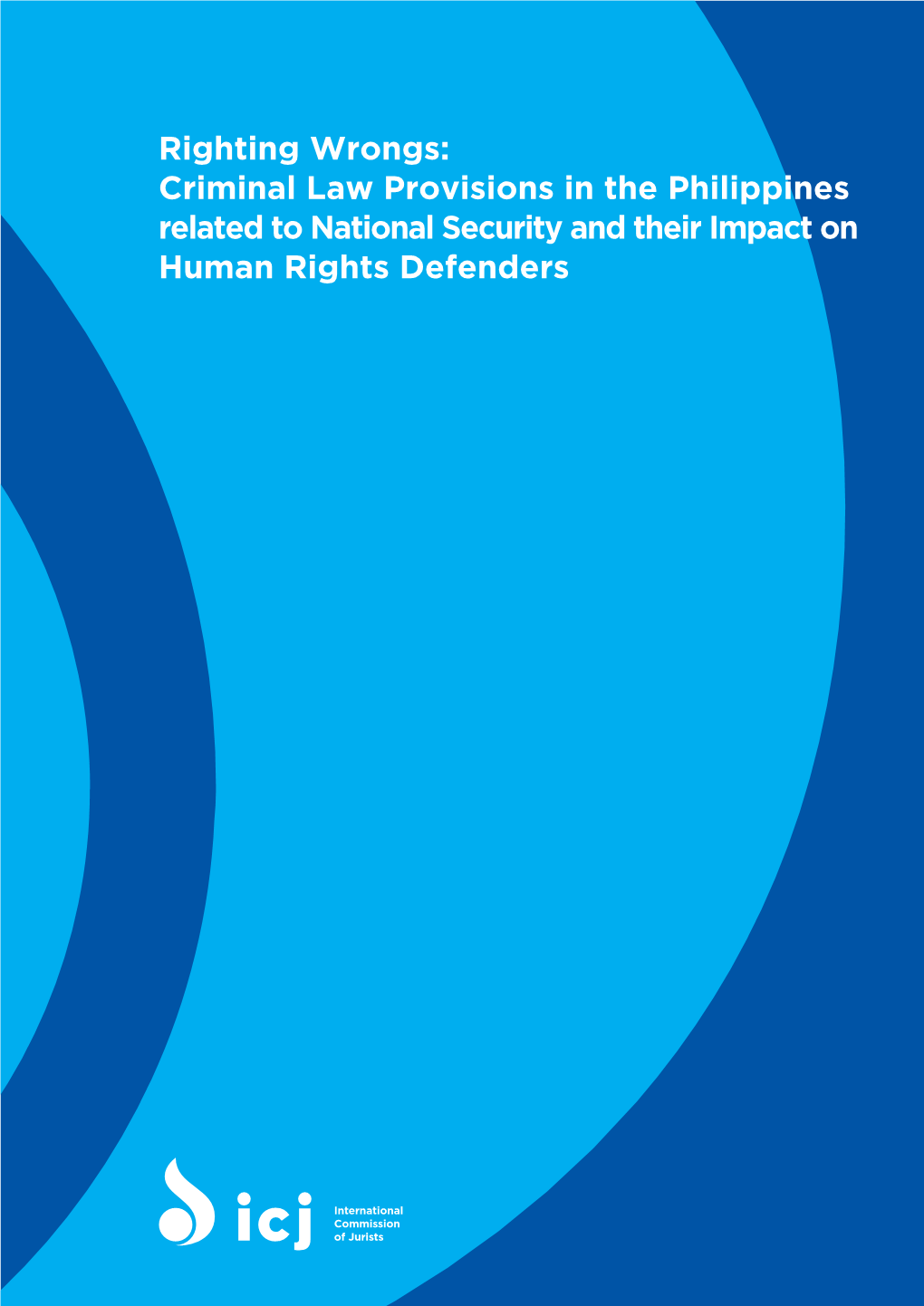 Righting Wrongs:
Criminal Law Provisions in the Philippines related to National Security and their Impact on Human Rights Defenders

icj

International
Commission
of Jurists